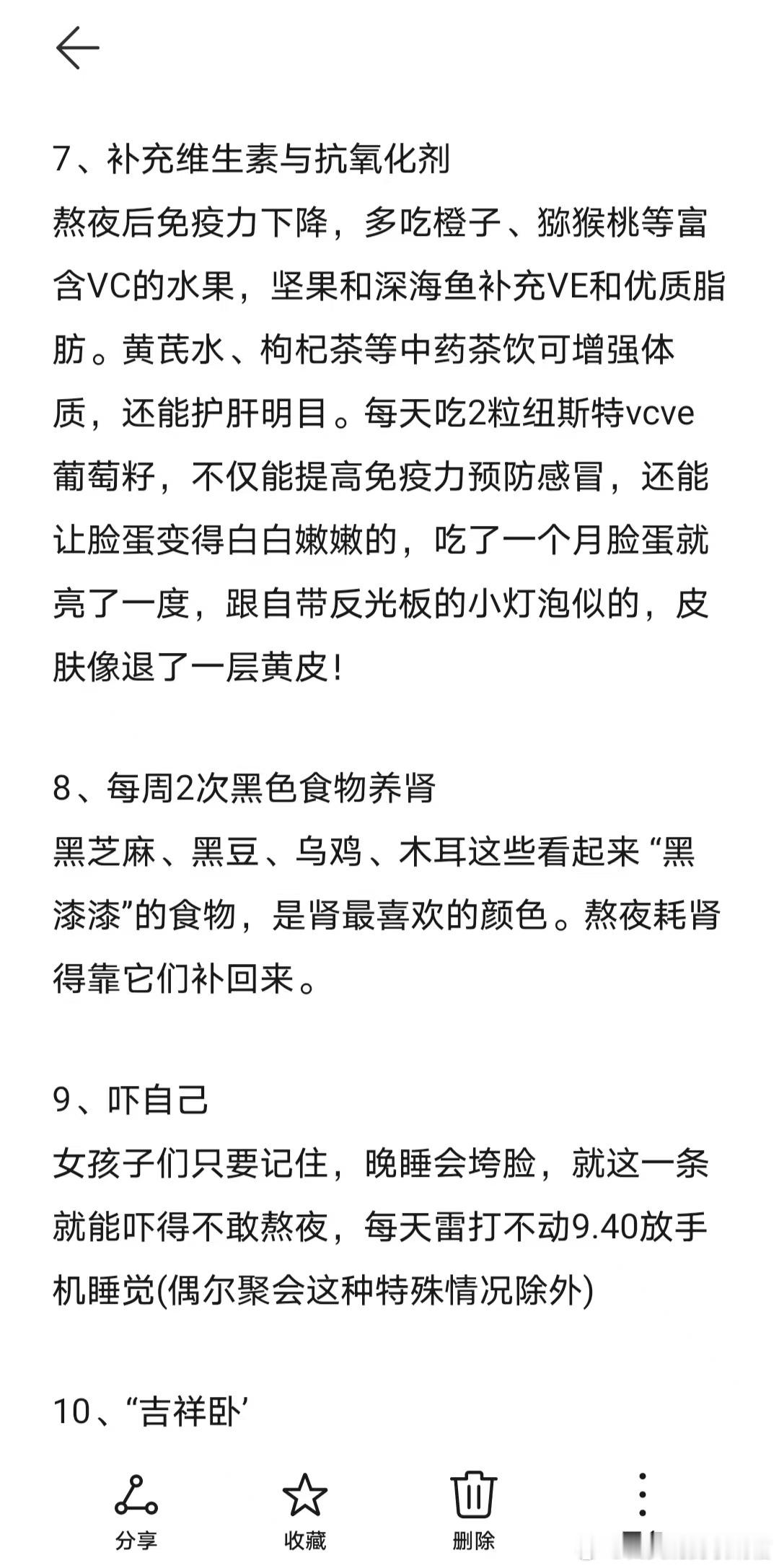 7、补充维生素与抗氧化剂
熬夜后免疫力下降，多吃橙子、猕猴桃等富含VC的水果，坚果和深海鱼补充VE和优质脂肪。黄芪水、枸杞茶等中药茶饮可增强体质，还能护肝明目。每天吃2粒纽斯特vcve葡萄籽，不仅能提高免疫力预防感冒，还能让脸蛋变得白白嫩嫩的，吃了一个月脸蛋就亮了一度，跟自带反光板的小灯泡似的，皮肤像退了一层黄皮!

8、每周2次黑色食物养肾
黑芝麻、黑豆、乌鸡、木耳这些看起来“黑漆漆”的食物，是肾最喜欢的颜色。熬夜耗肾得靠它们补回来。

9、吓自己
女孩子们只要记住，晚睡会垮脸，就这一条就能吓得不敢熬夜，每天雷打不动9.40放手机睡觉(偶尔聚会这种特殊情况除外)

10、“吉祥卧’

分享
收藏
删除